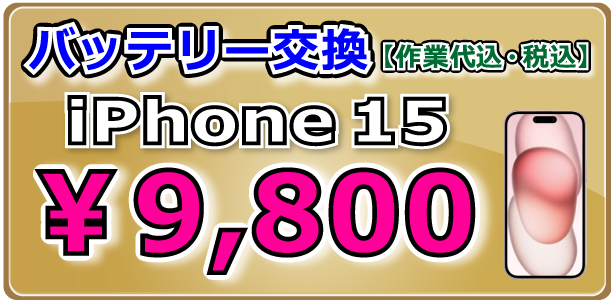 バッテリー交換【作業代込・税込】
iPhone 15
¥9,800